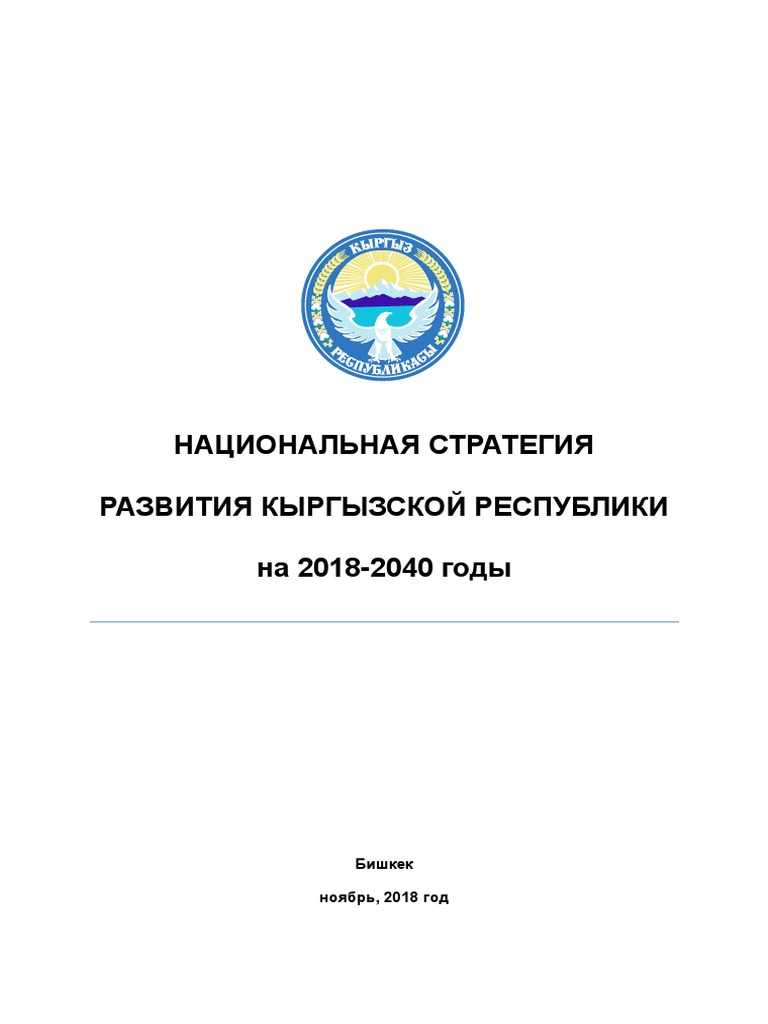 КЫРГЫЗ
РЕСПУБЛИКАСЫ

НАЦИОНАЛЬНАЯ СТРАТЕГИЯ

РАЗВИТИЯ КЫРГЫЗСКОЙ РЕСПУБЛИКИ

на 2018-2040 годы

Бишкек

ноябрь, 2018 год